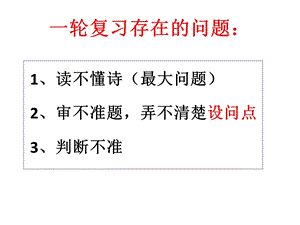 一轮复习存在的问题：

1、读不懂诗（最大问题）

2、审不准题，弄不清楚设问点

3、判断不准